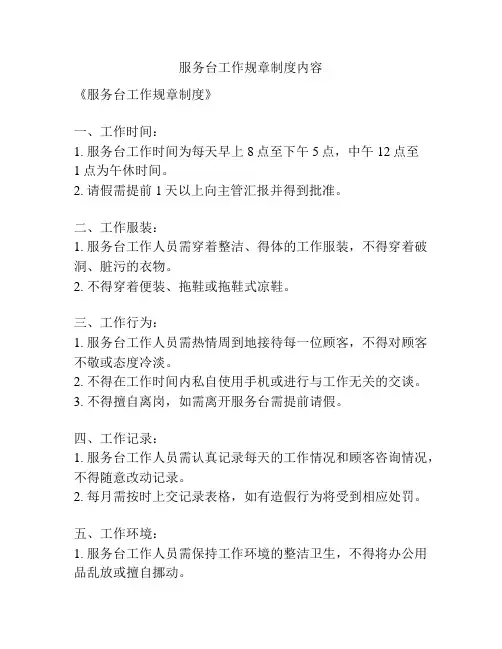 服务台工作规章制度内容

《服务台工作规章制度》

一、工作时间：
1. 服务台工作时间为每天早上 8 点至下午 5 点，中午 12 点至 1 点为午休时间。
2. 请假需提前 1 天以上向主管汇报并得到批准。

二、工作服装：
1. 服务台工作人员需穿着整洁、得体的工作服装，不得穿着破洞、脏污的衣物。
2. 不得穿着便装、拖鞋或拖鞋式凉鞋。

三、工作行为：
1. 服务台工作人员需热情周到地接待每一位顾客，不得对顾客不敬或态度冷淡。
2. 不得在工作时间内私自使用手机或进行与工作无关的交谈。
3. 不得擅自离岗，如需离开服务台需提前请假。

四、工作记录：
1. 服务台工作人员需认真记录每天的工作情况和顾客咨询情况，不得随意改动记录。
2. 每月需按时上交记录表格，如有造假行为将受到相应处罚。

五、工作环境：
1. 服务台工作人员需保持工作环境的整洁卫生，不得将办公用品乱放或擅自挪动。